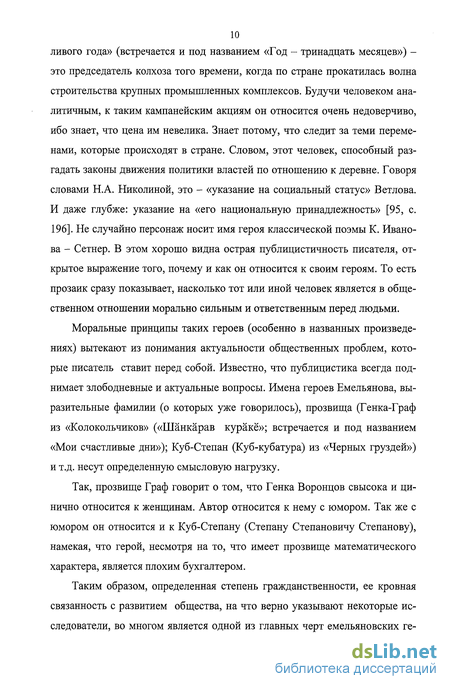 10

ливого года» (встречается и под названием «Год – тринадцать месяцев») – это председатель колхоза того времени, когда по стране прокатилась волна строительства крупных промышленных комплексов. Будучи человеком аналитичным, к таким кампанейским акциям он относится очень недоверчиво, ибо знает, что цена им невелика. Знает потому, что следит за теми переменами, которые происходят в стране. Словом, этот человек, способный разгадать законы движения политики властей по отношению к деревне. Говоря словами Н.А. Николиной, это – «указание на социальный статус» Ветлова. И даже глубже: указание на «его национальную принадлежность» [95, с. 196]. Не случайно персонаж носит имя героя классической поэмы К. Иванова – Сетнер. В этом хорошо видна острая публицистичность писателя, открытое выражение того, почему и как он относится к своим героям. То есть прозаик сразу показывает, насколько тот или иной человек является в общественном отношении морально сильным и ответственным перед людьми.

Моральные принципы таких героев (особенно в названных произведениях) вытекают из понимания актуальности общественных проблем, которые писатель ставит перед собой. Известно, что публицистика всегда поднимает злободневные и актуальные вопросы. Имена героев Емельянова, выразительные фамилии (о которых уже говорилось), прозвища (Генка-Граф из «Колокольчиков» («Шăнкăрав курăкĕ»; встречается и под названием «Мои счастливые дни»); Куб-Степан (Куб-кубатура) из «Черных груздей») и т.д. несут определенную смысловую нагрузку.

Так, прозвище Граф говорит о том, что Генка Воронцов свысока и цинично относится к женщинам. Автор относится к нему с юмором. Так же с юмором он относится и к Куб-Степану (Степану Степановичу Степанову), намекая, что герой, несмотря на то, что имеет прозвище математического характера, является плохим бухгалтером.

Таким образом, определенная степень гражданственности, ее кровная связанность с развитием общества, на что верно указывают некоторые исследователи, во многом является одной из главных черт емельяновских ге-

dsLib.net
библиотека диссертаций